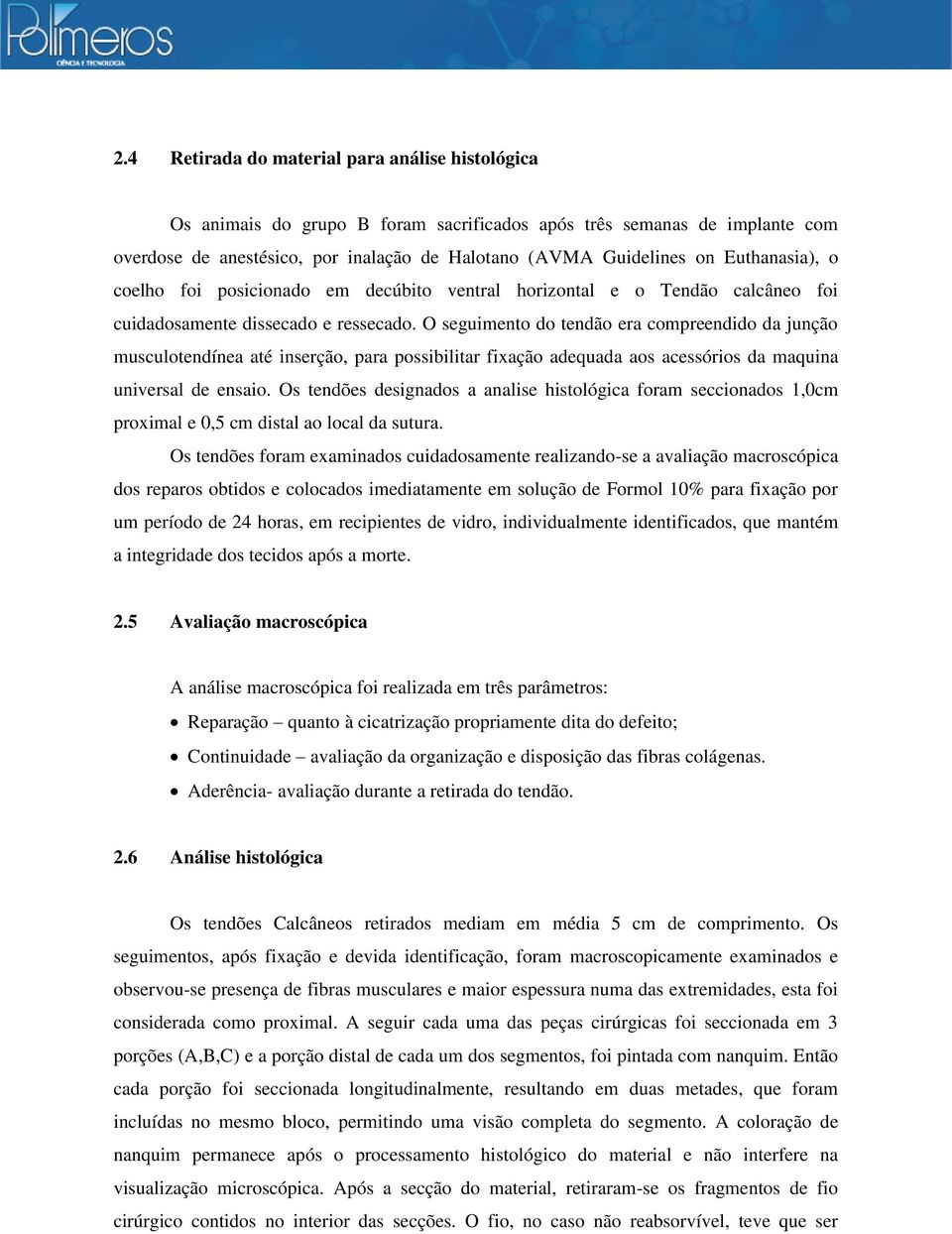 Polímeros
CIÊNCIA E TECNOLOGIA

2.4 Retirada do material para análise histológica

Os animais do grupo B foram sacrificados após três semanas de implante com overdose de anestésico, por inalação de Halotano (AVMA Guidelines on Euthanasia), o coelho foi posicionado em decúbito ventral horizontal e o Tendão calcâneo foi cuidadosamente dissecado e ressecado. O seguimento do tendão era compreendido da junção musculotendínea até inserção, para possibilitar fixação adequada aos acessórios da maquina universal de ensaio. Os tendões designados a analise histológica foram seccionados 1,0cm proximal e 0,5 cm distal ao local da sutura.

Os tendões foram examinados cuidadosamente realizando-se a avaliação macroscópica dos reparos obtidos e colocados imediatamente em solução de Formol 10% para fixação por um período de 24 horas, em recipientes de vidro, individualmente identificados, que mantém a integridade dos tecidos após a morte.

2.5 Avaliação macroscópica

A análise macroscópica foi realizada em três parâmetros:

• Reparação – quanto à cicatrização propriamente dita do defeito;
• Continuidade – avaliação da organização e disposição das fibras colágenas.
• Aderência- avaliação durante a retirada do tendão.

2.6 Análise histológica

Os tendões Calcâneos retirados mediam em média 5 cm de comprimento. Os seguimentos, após fixação e devida identificação, foram macroscopicamente examinados e observou-se presença de fibras musculares e maior espessura numa das extremidades, esta foi considerada como proximal. A seguir cada uma das peças cirúrgicas foi seccionada em 3 porções (A,B,C) e a porção distal de cada um dos segmentos, foi pintada com nanquim. Então cada porção foi seccionada longitudinalmente, resultando em duas metades, que foram incluídas no mesmo bloco, permitindo uma visão completa do segmento. A coloração de nanquim permanece após o processamento histológico do material e não interfere na visualização microscópica. Após a secção do material, retiraram-se os fragmentos de fio cirúrgico contidos no interior das secções. O fio, no caso não reabsorvível, teve que ser